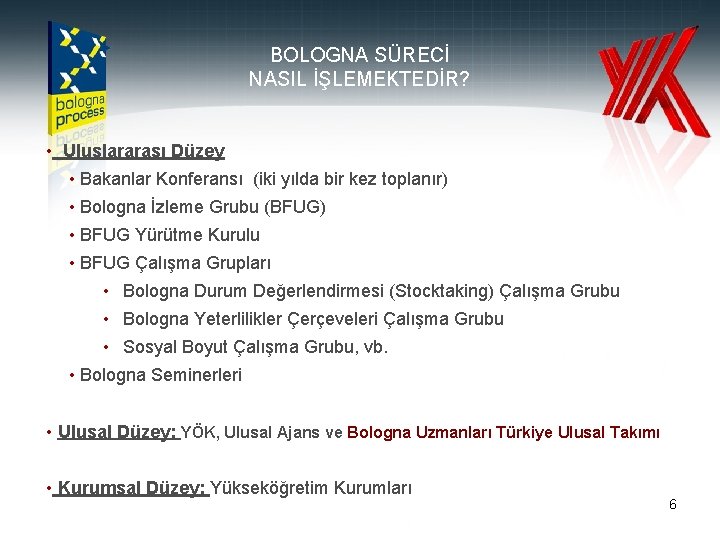 bologna process

BOLOGNA SÜRECİ
NASIL İŞLEMEKTEDİR?

• Uluslararası Düzey
• Bakanlar Konferansı (iki yılda bir kez toplanır)
• Bologna İzleme Grubu (BFUG)
• BFUG Yürütme Kurulu
• BFUG Çalışma Grupları
• Bologna Durum Değerlendirmesi (Stocktaking) Çalışma Grubu
• Bologna Yeterlilikler Çerçeveleri Çalışma Grubu
• Sosyal Boyut Çalışma Grubu, vb.
• Bologna Seminerleri

• Ulusal Düzey: YÖK, Ulusal Ajans ve Bologna Uzmanları Türkiye Ulusal Takımı

• Kurumsal Düzey: Yükseköğretim Kurumları

6